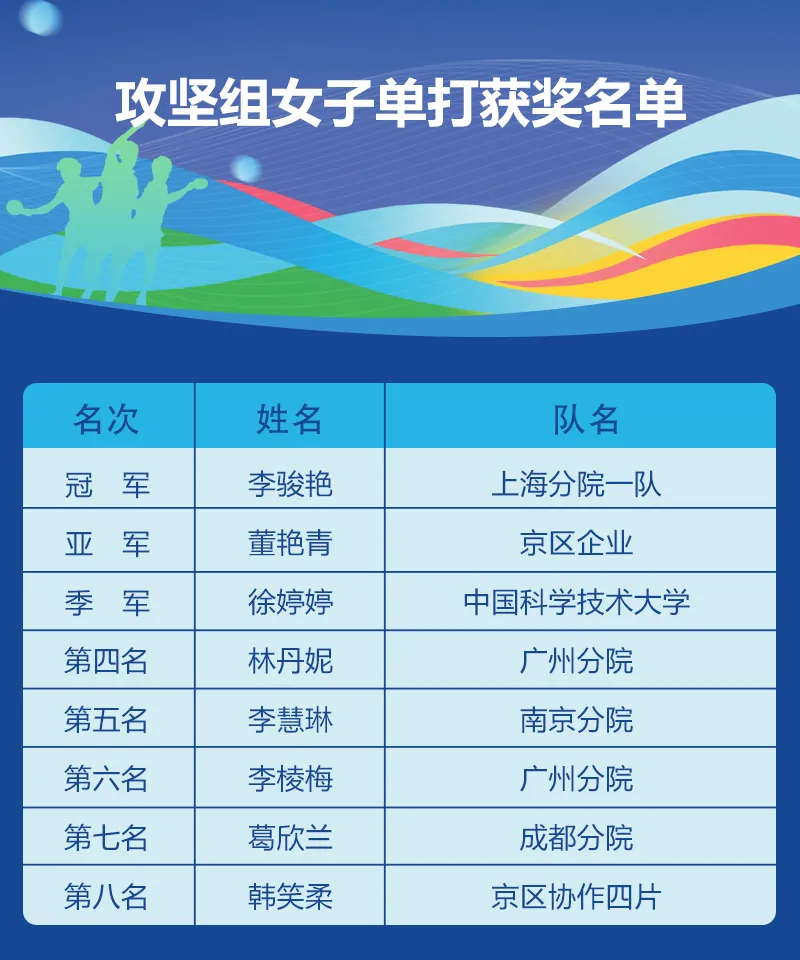 攻坚组女子单打获奖名单

| 名次 | 姓名 | 队名 |
|---|---|---|
| 冠 军 | 李骏艳 | 上海分院一队 |
| 亚 军 | 董艳青 | 京区企业 |
| 季 军 | 徐婷婷 | 中国科学技术大学 |
| 第四名 | 林丹妮 | 广州分院 |
| 第五名 | 李慧琳 | 南京分院 |
| 第六名 | 李棱梅 | 广州分院 |
| 第七名 | 葛欣兰 | 成都分院 |
| 第八名 | 韩笑柔 | 京区协作四片 |